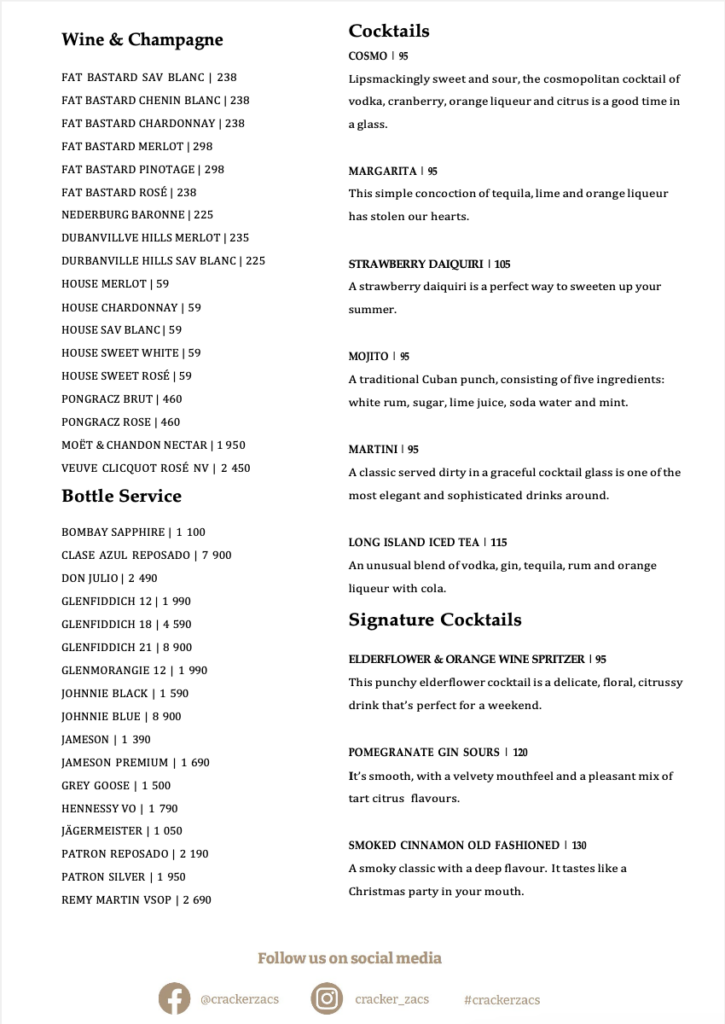 Wine & Champagne

FAT BASTARD SAV BLANC | 238
FAT BASTARD CHENIN BLANC | 238
FAT BASTARD CHARDONNAY | 238
FAT BASTARD MERLOT | 298
FAT BASTARD PINOTAGE | 298
FAT BASTARD ROSÉ | 238
NEDERBURG BARONNE | 225
DUBANVILLVE HILLS MERLOT | 235
DURBANVILLE HILLS SAV BLANC | 225
HOUSE MERLOT | 59
HOUSE CHARDONNAY | 59
HOUSE SAV BLANC | 59
HOUSE SWEET WHITE | 59
HOUSE SWEET ROSÉ | 59
PONGRACZ BRUT | 460
PONGRACZ ROSE | 460
MOËT & CHANDON NECTAR | 1 950
VEUVE CLICQUOT ROSÉ NV | 2 450

Bottle Service

BOMBAY SAPPHIRE | 1 100
CLASE AZUL REPOSADO | 7 900
DON JULIO | 2 490
GLENFIDDICH 12 | 1 990
GLENFIDDICH 18 | 4 590
GLENFIDDICH 21 | 8 900
GLENMORANGIE 12 | 1 990
JOHNNIE BLACK | 1 590
JOHNNIE BLUE | 8 900
JAMESON | 1 390
JAMESON PREMIUM | 1 690
GREY GOOSE | 1 500
HENNESSY VO | 1 790
JÄGERMEISTER | 1 050
PATRON REPOSADO | 2 190
PATRON SILVER | 1 950
REMY MARTIN VSOP | 2 690

Cocktails

COSMO | 95
Lipsmackingly sweet and sour, the cosmopolitan cocktail of vodka, cranberry, orange liqueur and citrus is a good time in a glass.

MARGARITA | 95
This simple concoction of tequila, lime and orange liqueur has stolen our hearts.

STRAWBERRY DAIQUIRI | 105
A strawberry daiquiri is a perfect way to sweeten up your summer.

MOJITO | 95
A traditional Cuban punch, consisting of five ingredients: white rum, sugar, lime juice, soda water and mint.

MARTINI | 95
A classic served dirty in a graceful cocktail glass is one of the most elegant and sophisticated drinks around.

LONG ISLAND ICED TEA | 115
An unusual blend of vodka, gin, tequila, rum and orange liqueur with cola.

Signature Cocktails

ELDERFLOWER & ORANGE WINE SPRITZER | 95
This punchy elderflower cocktail is a delicate, floral, citrussy drink that's perfect for a weekend.

POMEGRANATE GIN SOURS | 120
It's smooth, with a velvety mouthfeel and a pleasant mix of tart citrus flavours.

SMOKED CINNAMON OLD FASHIONED | 130
A smoky classic with a deep flavour. It tastes like a Christmas party in your mouth.

Follow us on social media

@crackerzacs cracker_zacs #crackerzacs